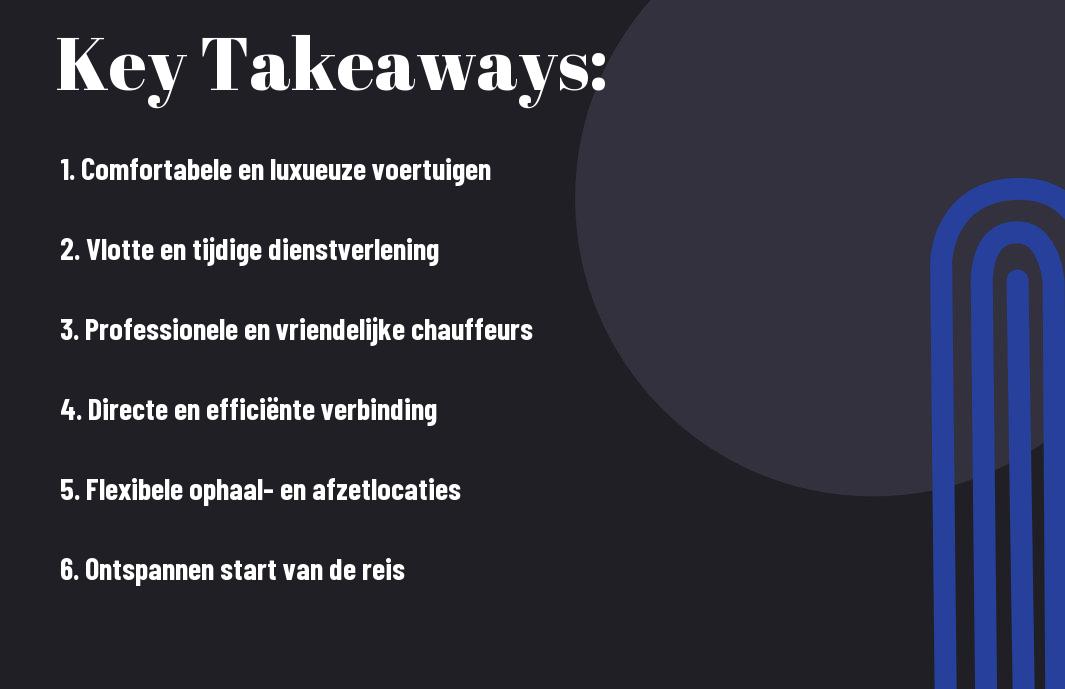 Key Takeaways:

1. Comfortabele en luxueuze voertuigen

2. Vlotte en tijdige dienstverlening

3. Professionele en vriendelijke chauffeurs

4. Directe en efficiënte verbinding

5. Flexibele ophaal- en afzetlocaties

6. Ontspannen start van de reis